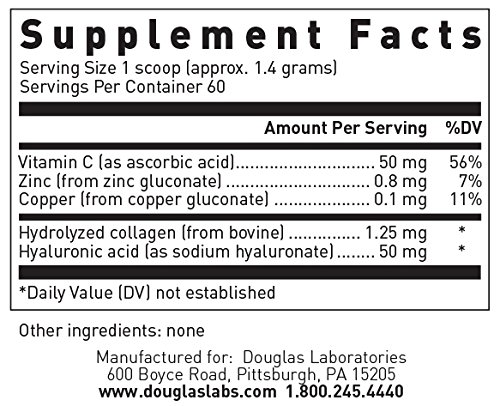 Supplement Facts

Serving Size 1 scoop (approx. 1.4 grams)
Servings Per Container 60

| | Amount Per Serving | %DV |
|---|---|---|
| Vitamin C (as ascorbic acid) | 50 mg | 56% |
| Zinc (from zinc gluconate) | 0.8 mg | 7% |
| Copper (from copper gluconate) | 0.1 mg | 11% |
| Hydrolyzed collagen (from bovine) | 1.25 mg | * |
| Hyaluronic acid (as sodium hyaluronate) | 50 mg | * |

*Daily Value (DV) not established

Other ingredients: none

Manufactured for: Douglas Laboratories
600 Boyce Road, Pittsburgh, PA 15205
www.douglaslabs.com 1.800.245.4440